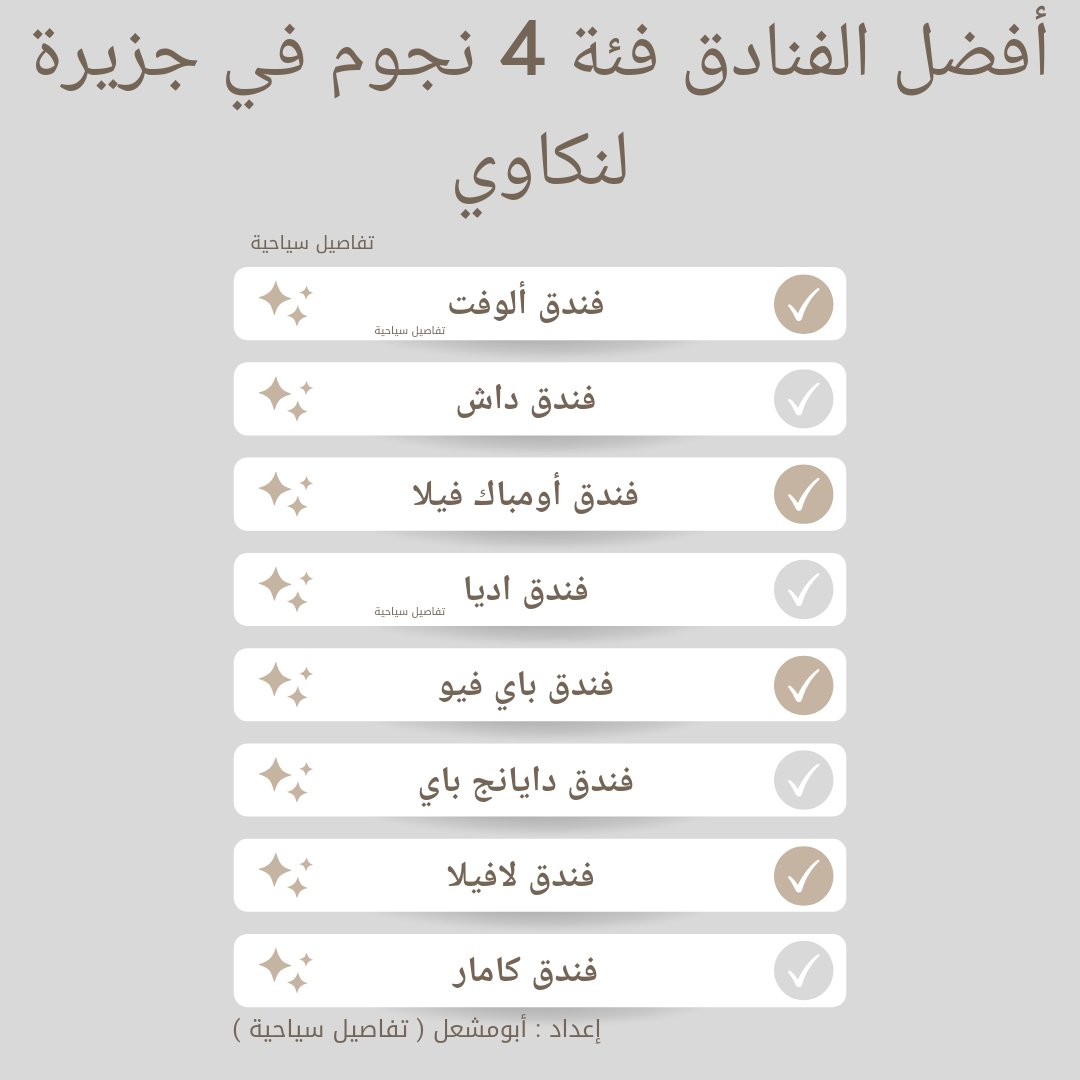 أفضل الفنادق فئة 4 نجوم في جزيرة لنكاوي

تفاصيل سياحية

فندق ألوفت
تفاصيل سياحية

فندق داش

فندق أومباك فيلا

فندق اديا
تفاصيل سياحية

فندق باي فيو

فندق دايانج باي

فندق لافيلا

فندق كامار

إعداد : أبومشعل ( تفاصيل سياحية )